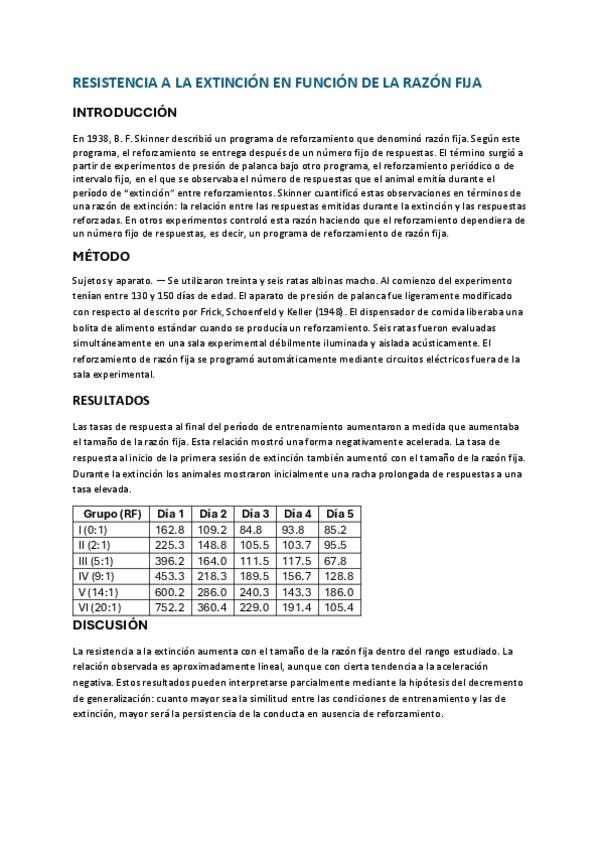 RESISTENCIA A LA EXTINCIÓN EN FUNCIÓN DE LA RAZÓN FIJA

INTRODUCCIÓN

En 1938, B. F. Skinner describió un programa de reforzamiento que denominó razón fija. Según este programa, el reforzamiento se entrega después de un número fijo de respuestas. El término surgió a partir de experimentos de presión de palanca bajo otro programa, el reforzamiento periódico o de intervalo fijo, en el que se observaba el número de respuestas que el animal emitía durante el período de "extinción" entre reforzamientos. Skinner cuantificó estas observaciones en términos de una razón de extinción: la relación entre las respuestas emitidas durante la extinción y las respuestas reforzadas. En otros experimentos controló esta razón haciendo que el reforzamiento dependiera de un número fijo de respuestas, es decir, un programa de reforzamiento de razón fija.

MÉTODO

Sujetos y aparato. — Se utilizaron treinta y seis ratas albinas macho. Al comienzo del experimento tenían entre 130 y 150 días de edad. El aparato de presión de palanca fue ligeramente modificado con respecto al descrito por Frick, Schoenfeld y Keller (1948). El dispensador de comida liberaba una bolita de alimento estándar cuando se producía un reforzamiento. Seis ratas fueron evaluadas simultáneamente en una sala experimental débilmente iluminada y aislada acústicamente. El reforzamiento de razón fija se programó automáticamente mediante circuitos eléctricos fuera de la sala experimental.

RESULTADOS

Las tasas de respuesta al final del período de entrenamiento aumentaron a medida que aumentaba el tamaño de la razón fija. Esta relación mostró una forma negativamente acelerada. La tasa de respuesta al inicio de la primera sesión de extinción también aumentó con el tamaño de la razón fija. Durante la extinción los animales mostraron inicialmente una racha prolongada de respuestas a una tasa elevada.

| Grupo (RF) | Día 1 | Día 2 | Día 3 | Día 4 | Día 5 |
|---|---|---|---|---|---|
| I (0:1) | 162.8 | 109.2 | 84.8 | 93.8 | 85.2 |
| II (2:1) | 225.3 | 148.8 | 105.5 | 103.7 | 95.5 |
| III (5:1) | 396.2 | 164.0 | 111.5 | 117.5 | 67.8 |
| IV (9:1) | 453.3 | 218.3 | 189.5 | 156.7 | 128.8 |
| V (14:1) | 600.2 | 286.0 | 240.3 | 143.3 | 186.0 |
| VI (20:1) | 752.2 | 360.4 | 229.0 | 191.4 | 105.4 |

DISCUSIÓN

La resistencia a la extinción aumenta con el tamaño de la razón fija dentro del rango estudiado. La relación observada es aproximadamente lineal, aunque con cierta tendencia a la aceleración negativa. Estos resultados pueden interpretarse parcialmente mediante la hipótesis del decremento de generalización: cuanto mayor sea la similitud entre las condiciones de entrenamiento y las de extinción, mayor será la persistencia de la conducta en ausencia de reforzamiento.